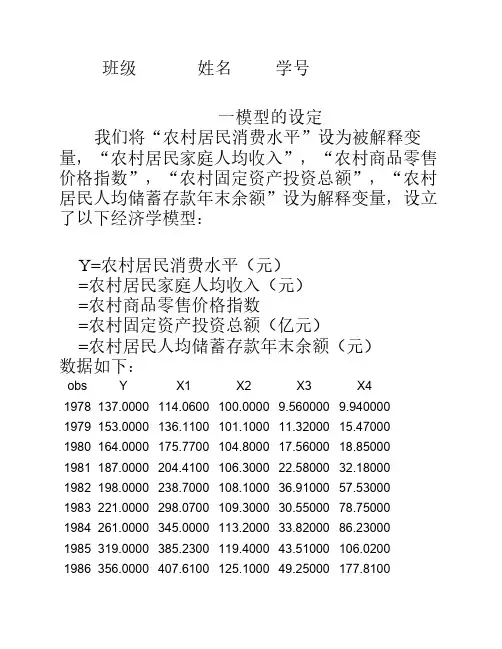 班级　　姓名　　学号

一模型的设定

我们将“农村居民消费水平”设为被解释变量，“农村居民家庭人均收入”，“农村商品零售价格指数”，“农村固定资产投资总额”，“农村居民人均储蓄存款年末余额”设为解释变量，设立了以下经济学模型：

Y=农村居民消费水平（元）
=农村居民家庭人均收入（元）
=农村商品零售价格指数
=农村固定资产投资总额（亿元）
=农村居民人均储蓄存款年末余额（元）
数据如下：

| obs | Y | X1 | X2 | X3 | X4 |
|---|---|---|---|---|---|
| 1978 | 137.0000 | 114.0600 | 100.0000 | 9.560000 | 9.940000 |
| 1979 | 153.0000 | 136.1100 | 101.1000 | 11.32000 | 15.47000 |
| 1980 | 164.0000 | 175.7700 | 104.8000 | 17.56000 | 18.85000 |
| 1981 | 187.0000 | 204.4100 | 106.3000 | 22.58000 | 32.18000 |
| 1982 | 198.0000 | 238.7000 | 108.1000 | 36.91000 | 57.53000 |
| 1983 | 221.0000 | 298.0700 | 109.3000 | 30.55000 | 78.75000 |
| 1984 | 261.0000 | 345.0000 | 113.2000 | 33.82000 | 86.23000 |
| 1985 | 319.0000 | 385.2300 | 119.4000 | 43.51000 | 106.0200 |
| 1986 | 356.0000 | 407.6100 | 125.1000 | 49.25000 | 177.8100 |